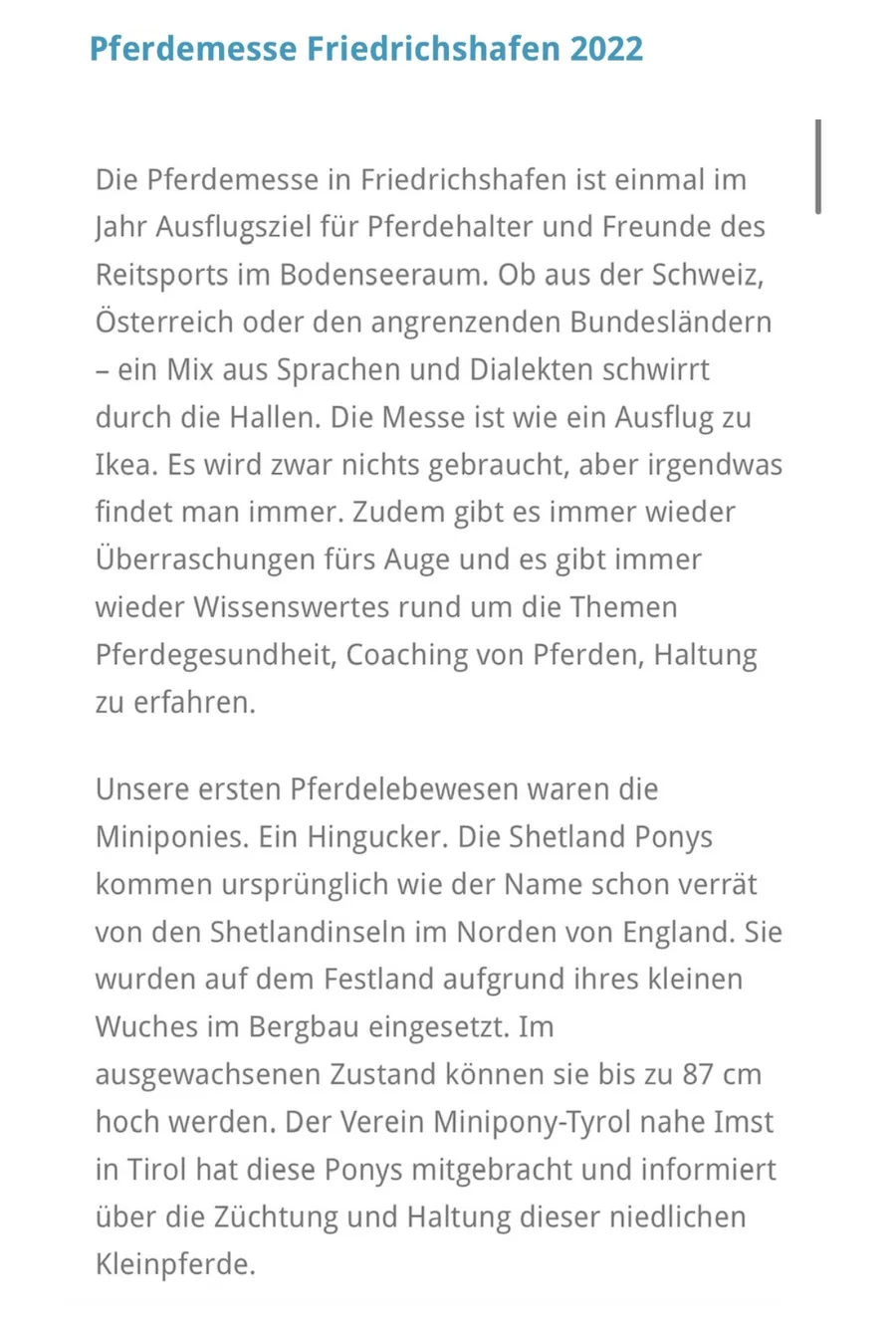 Pferdemesse Friedrichshafen 2022

Die Pferdemesse in Friedrichshafen ist einmal im Jahr Ausflugsziel für Pferdehalter und Freunde des Reitsports im Bodenseeraum. Ob aus der Schweiz, Österreich oder den angrenzenden Bundesländern – ein Mix aus Sprachen und Dialekten schwirrt durch die Hallen. Die Messe ist wie ein Ausflug zu Ikea. Es wird zwar nichts gebraucht, aber irgendwas findet man immer. Zudem gibt es immer wieder Überraschungen fürs Auge und es gibt immer wieder Wissenswertes rund um die Themen Pferdegesundheit, Coaching von Pferden, Haltung zu erfahren.

Unsere ersten Pferdelebewesen waren die Miniponies. Ein Hingucker. Die Shetland Ponys kommen ursprünglich wie der Name schon verrät von den Shetlandinseln im Norden von England. Sie wurden auf dem Festland aufgrund ihres kleinen Wuches im Bergbau eingesetzt. Im ausgewachsenen Zustand können sie bis zu 87 cm hoch werden. Der Verein Minipony-Tyrol nahe Imst in Tirol hat diese Ponys mitgebracht und informiert über die Züchtung und Haltung dieser niedlichen Kleinpferde.